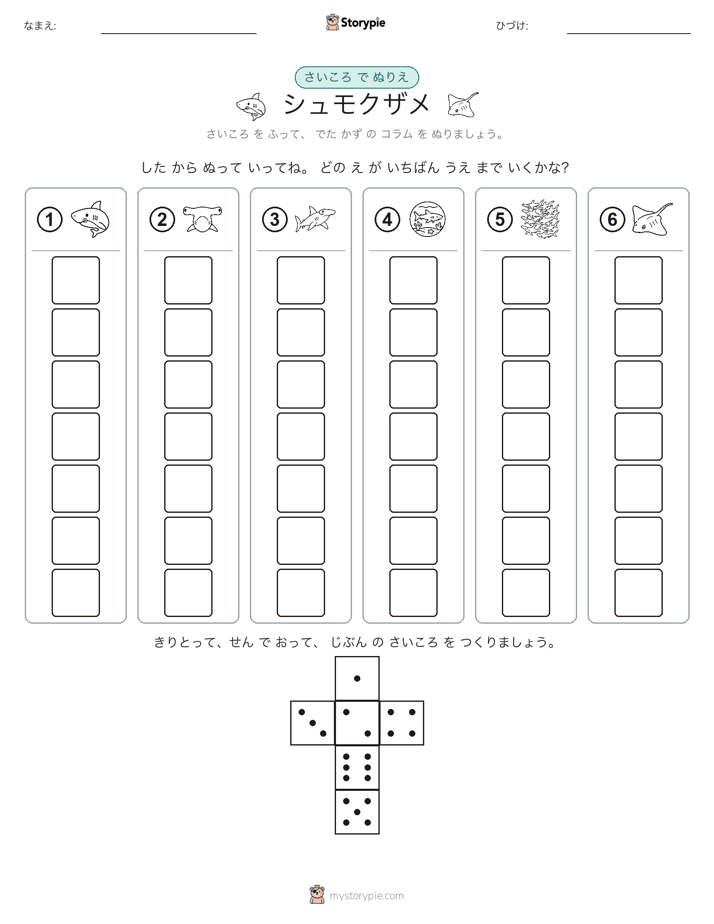 なまえ:

Storypie

ひづけ:

さいころ で ぬりえ

シュモクザメ

さいころ を ふって、 でた かず の コラム を ぬりましょう。

した から ぬって いってね。 どの え が いちばん うえ まで いくかな?

1 2 3 4 5 6

きりとって、せん で おって、 じぶん の さいころ を つくりましょう。

mystorypie.com